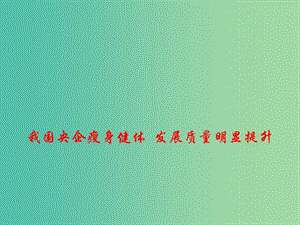 我国央企瘦身健体 发展质量明显提升